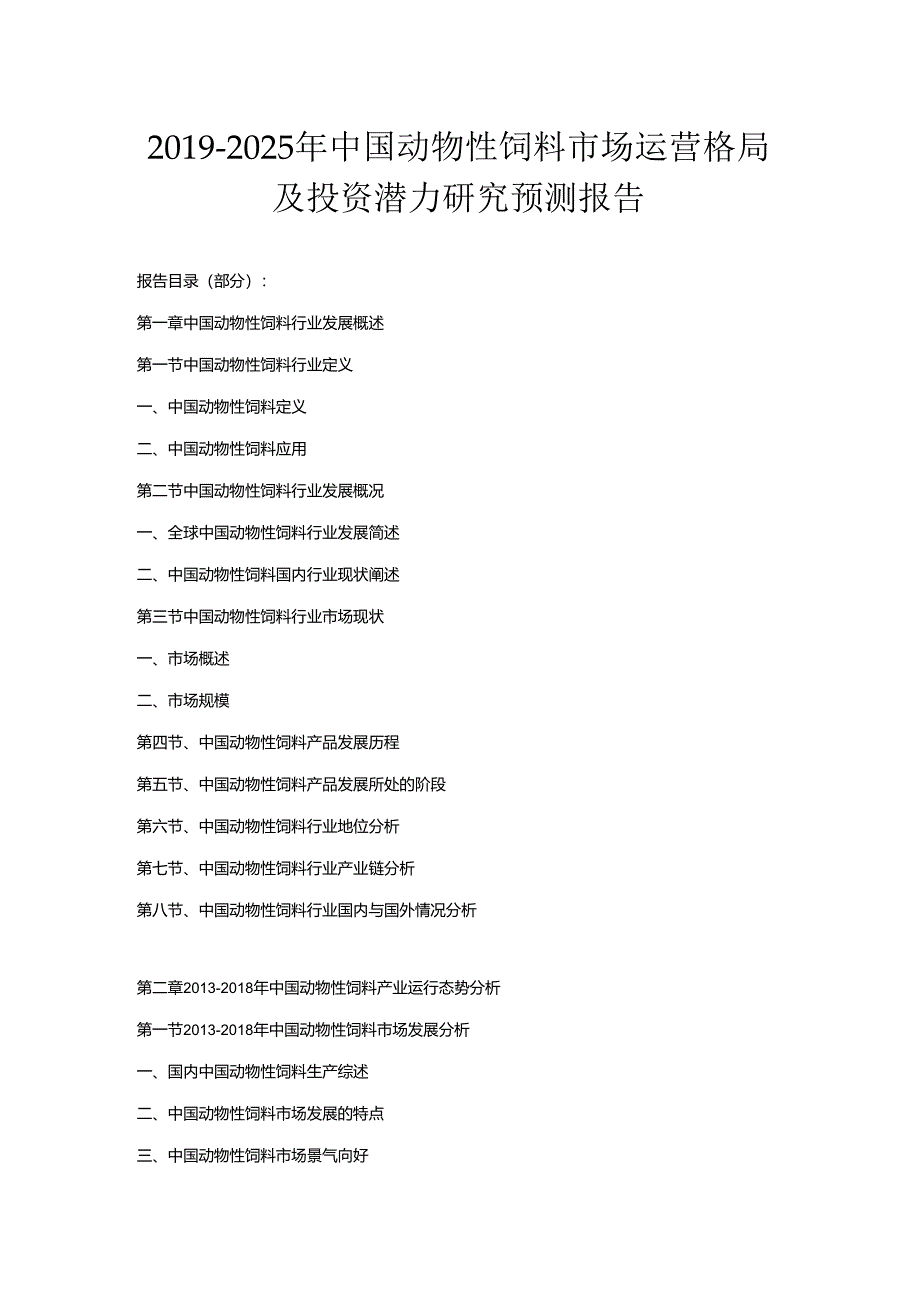 2019-2025年中国动物性饲料市场运营格局及投资潜力研究预测报告

报告目录（部分）：

第一章中国动物性饲料行业发展概述

第一节中国动物性饲料行业定义

一、中国动物性饲料定义

二、中国动物性饲料应用

第二节中国动物性饲料行业发展概况

一、全球中国动物性饲料行业发展简述

二、中国动物性饲料国内行业现状阐述

第三节中国动物性饲料行业市场现状

一、市场概述

二、市场规模

第四节、中国动物性饲料产品发展历程

第五节、中国动物性饲料产品发展所处的阶段

第六节、中国动物性饲料行业地位分析

第七节、中国动物性饲料行业产业链分析

第八节、中国动物性饲料行业国内与国外情况分析

第二章2013-2018年中国动物性饲料产业运行态势分析

第一节2013-2018年中国动物性饲料市场发展分析

一、国内中国动物性饲料生产综述

二、中国动物性饲料市场发展的特点

三、中国动物性饲料市场景气向好